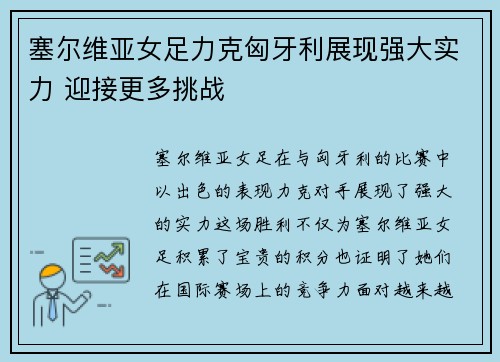 塞尔维亚女足力克匈牙利展现强大实力 迎接更多挑战

塞尔维亚女足在与匈牙利的比赛中以出色的表现力克对手展现了强大的实力这场胜利不仅为塞尔维亚女足积累了宝贵的积分也证明了她们在国际赛场上的竞争力面对越来越